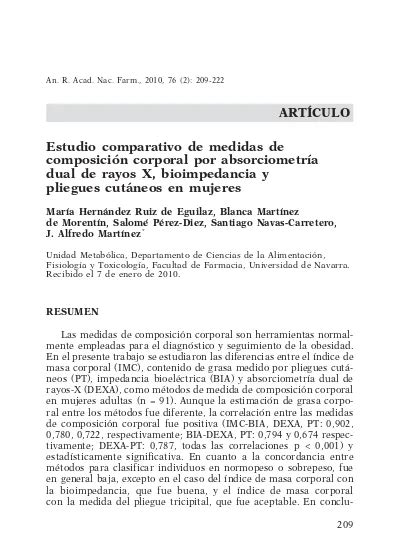 An. R. Acad. Nac. Farm., 2010, 76 (2): 209-222

ARTÍCULO

Estudio comparativo de medidas de composición corporal por absorciometría dual de rayos X, bioimpedancia y pliegues cutáneos en mujeres

María Hernández Ruiz de Eguilaz, Blanca Martínez de Morentín, Salomé Pérez-Diez, Santiago Navas-Carretero, J. Alfredo Martínez*

Unidad Metabólica, Departamento de Ciencias de la Alimentación, Fisiología y Toxicología, Facultad de Farmacia, Universidad de Navarra. Recibido el 7 de enero de 2010.

RESUMEN

Las medidas de composición corporal son herramientas normalmente empleadas para el diagnóstico y seguimiento de la obesidad. En el presente trabajo se estudiaron las diferencias entre el índice de masa corporal (IMC), contenido de grasa medido por pliegues cutáneos (PT), impedancia bioeléctrica (BIA) y absorciometría dual de rayos-X (DEXA), como métodos de medida de composición corporal en mujeres adultas (n = 91). Aunque la estimación de grasa corporal entre los métodos fue diferente, la correlación entre las medidas de composición corporal fue positiva (IMC-BIA, DEXA, PT: 0,902, 0,780, 0,722, respectivamente; BIA-DEXA, PT: 0,794 y 0,674 respectivamente; DEXA-PT: 0,787, todas las correlaciones p < 0,001) y estadísticamente significativa. En cuanto a la concordancia entre métodos para clasificar individuos en normopeso o sobrepeso, fue en general baja, excepto en el caso del índice de masa corporal con la bioimpedancia, que fue buena, y el índice de masa corporal con la medida del pliegue tricipital, que fue aceptable. En conclu-

209